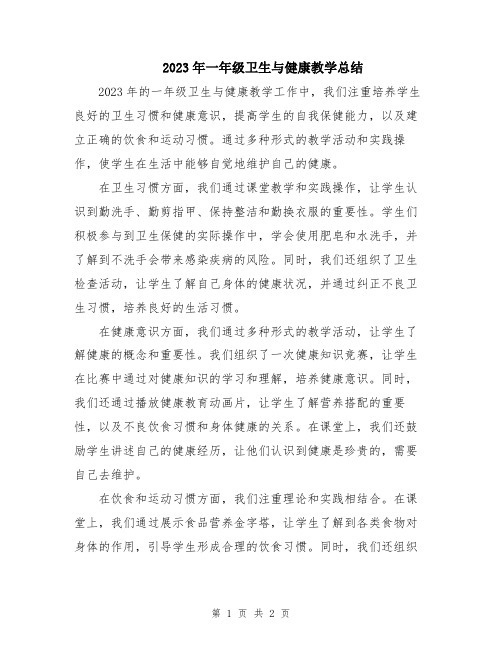 2023年一年级卫生与健康教学总结

2023年的一年级卫生与健康教学工作中，我们注重培养学生良好的卫生习惯和健康意识，提高学生的自我保健能力，以及建立正确的饮食和运动习惯。通过多种形式的教学活动和实践操作，使学生在生活中能够自觉地维护自己的健康。

在卫生习惯方面，我们通过课堂教学和实践操作，让学生认识到勤洗手、勤剪指甲、保持整洁和勤换衣服的重要性。学生们积极参与到卫生保健的实际操作中，学会使用肥皂和水洗手，并了解到不洗手会带来感染疾病的风险。同时，我们还组织了卫生检查活动，让学生了解自己身体的健康状况，并通过纠正不良卫生习惯，培养良好的生活习惯。

在健康意识方面，我们通过多种形式的教学活动，让学生了解健康的概念和重要性。我们组织了一次健康知识竞赛，让学生在比赛中通过对健康知识的学习和理解，培养健康意识。同时，我们还通过播放健康教育动画片，让学生了解营养搭配的重要性，以及不良饮食习惯和身体健康的关系。在课堂上，我们还鼓励学生讲述自己的健康经历，让他们认识到健康是珍贵的，需要自己去维护。

在饮食和运动习惯方面，我们注重理论和实践相结合。在课堂上，我们通过展示食品营养金字塔，让学生了解到各类食物对身体的作用，引导学生形成合理的饮食习惯。同时，我们还组织

第 1 页 共 2 页